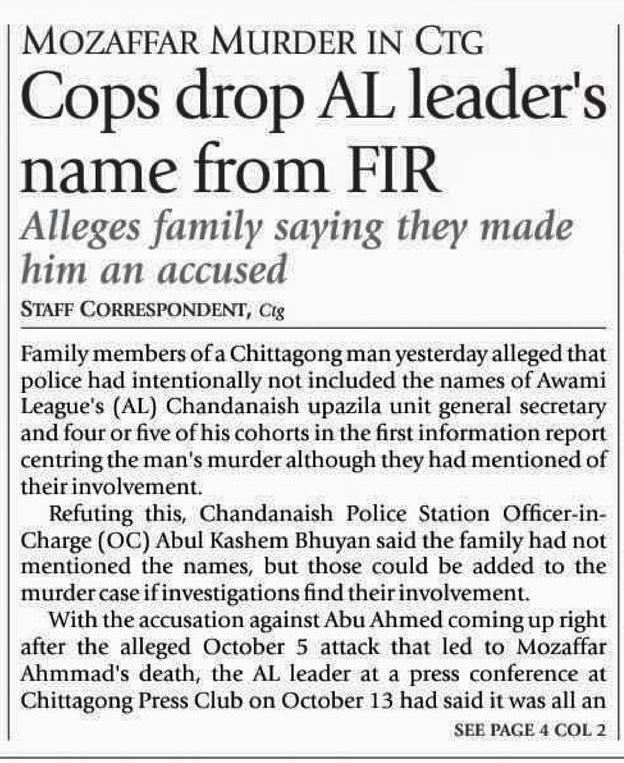 MOZAFFAR MURDER IN CTG

Cops drop AL leader's name from FIR

Alleges family saying they made him an accused

STAFF CORRESPONDENT, Ctg

Family members of a Chittagong man yesterday alleged that police had intentionally not included the names of Awami League's (AL) Chandanaish upazila unit general secretary and four or five of his cohorts in the first information report centring the man's murder although they had mentioned of their involvement.

Refuting this, Chandanaish Police Station Officer-in-Charge (OC) Abul Kashem Bhuyan said the family had not mentioned the names, but those could be added to the murder case if investigations find their involvement.

With the accusation against Abu Ahmed coming up right after the alleged October 5 attack that led to Mozaffar Ahmmad's death, the AL leader at a press conference at Chittagong Press Club on October 13 had said it was all an

SEE PAGE 4 COL 2